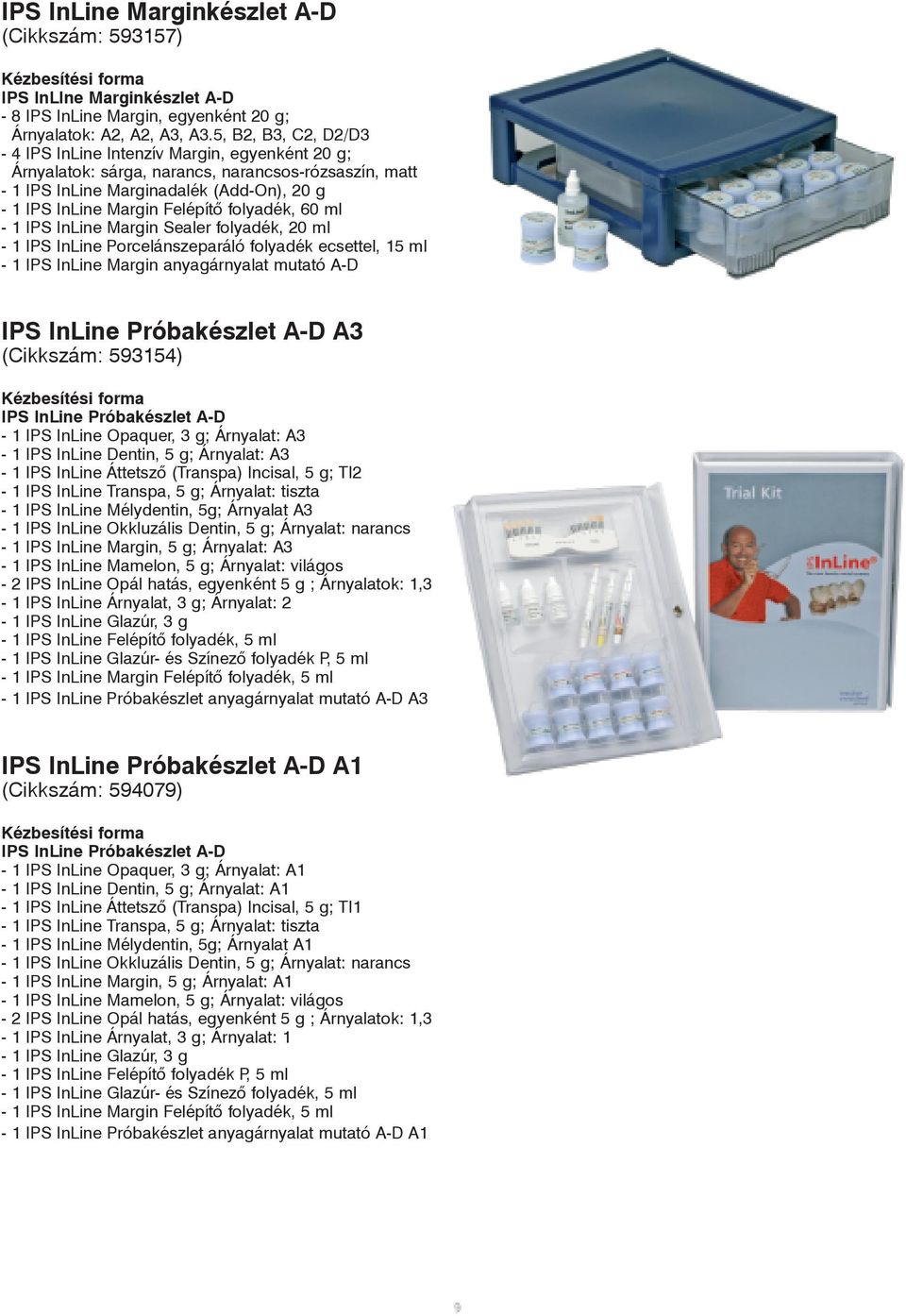 IPS InLine Marginkészlet A-D
(Cikkszám: 593157)

Kézbesítési forma
IPS InLIne Marginkészlet A-D
- 8 IPS InLine Margin, egyenként 20 g;
Árnyalatok: A2, A2, A3, A3.5, B2, B3, C2, D2/D3
- 4 IPS InLine Intenzív Margin, egyenként 20 g;
Árnyalatok: sárga, narancs, narancsos-rózsaszín, matt
- 1 IPS InLine Marginadalék (Add-On), 20 g
- 1 IPS InLine Margin Felépítő folyadék, 60 ml
- 1 IPS InLine Margin Sealer folyadék, 20 ml
- 1 IPS InLine Porcelánszeparáló folyadék ecsettel, 15 ml
- 1 IPS InLine Margin anyagárnyalat mutató A-D

IPS InLine Próbakészlet A-D A3
(Cikkszám: 593154)

Kézbesítési forma
IPS InLine Próbakészlet A-D
- 1 IPS InLine Opaquer, 3 g; Árnyalat: A3
- 1 IPS InLine Dentin, 5 g; Árnyalat: A3
- 1 IPS InLine Áttetsző (Transpa) Incisal, 5 g; TI2
- 1 IPS InLine Transpa, 5 g; Árnyalat: tiszta
- 1 IPS InLine Mélydentin, 5g; Árnyalat A3
- 1 IPS InLine Okkluzális Dentin, 5 g; Árnyalat: narancs
- 1 IPS InLine Margin, 5 g; Árnyalat: A3
- 1 IPS InLine Mamelon, 5 g; Árnyalat: világos
- 2 IPS InLine Opál hatás, egyenként 5 g ; Árnyalatok: 1,3
- 1 IPS InLine Árnyalat, 3 g; Árnyalat: 2
- 1 IPS InLine Glazúr, 3 g
- 1 IPS InLine Felépítő folyadék, 5 ml
- 1 IPS InLine Glazúr- és Színező folyadék P, 5 ml
- 1 IPS InLine Margin Felépítő folyadék, 5 ml
- 1 IPS InLine Próbakészlet anyagárnyalat mutató A-D A3

Trial Kit
InLine

IPS InLine Próbakészlet A-D A1
(Cikkszám: 594079)

Kézbesítési forma
IPS InLine Próbakészlet A-D
- 1 IPS InLine Opaquer, 3 g; Árnyalat: A1
- 1 IPS InLine Dentin, 5 g; Árnyalat: A1
- 1 IPS InLine Áttetsző (Transpa) Incisal, 5 g; TI1
- 1 IPS InLine Transpa, 5 g; Árnyalat: tiszta
- 1 IPS InLine Mélydentin, 5g; Árnyalat A1
- 1 IPS InLine Okkluzális Dentin, 5 g; Árnyalat: narancs
- 1 IPS InLine Margin, 5 g; Árnyalat: A1
- 1 IPS InLine Mamelon, 5 g; Árnyalat: világos
- 2 IPS InLine Opál hatás, egyenként 5 g ; Árnyalatok: 1,3
- 1 IPS InLine Árnyalat, 3 g; Árnyalat: 1
- 1 IPS InLine Glazúr, 3 g
- 1 IPS InLine Felépítő folyadék P, 5 ml
- 1 IPS InLine Glazúr- és Színező folyadék, 5 ml
- 1 IPS InLine Margin Felépítő folyadék, 5 ml
- 1 IPS InLine Próbakészlet anyagárnyalat mutató A-D A1

9